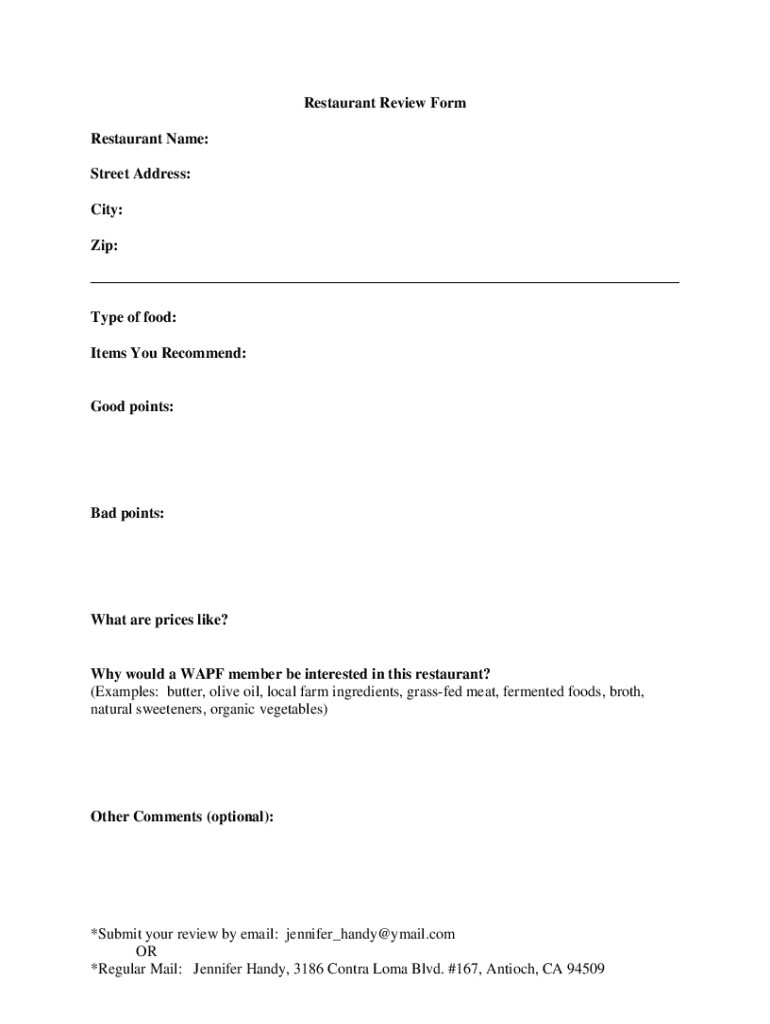 Restaurant Review Form

Restaurant Name:

Street Address:

City:

Zip:

Type of food:

Items You Recommend:

Good points:

Bad points:

What are prices like?

Why would a WAPF member be interested in this restaurant?
(Examples: butter, olive oil, local farm ingredients, grass-fed meat, fermented foods, broth, natural sweeteners, organic vegetables)

Other Comments (optional):

*Submit your review by email: jennifer_handy@ymail.com
OR
*Regular Mail: Jennifer Handy, 3186 Contra Loma Blvd. #167, Antioch, CA 94509